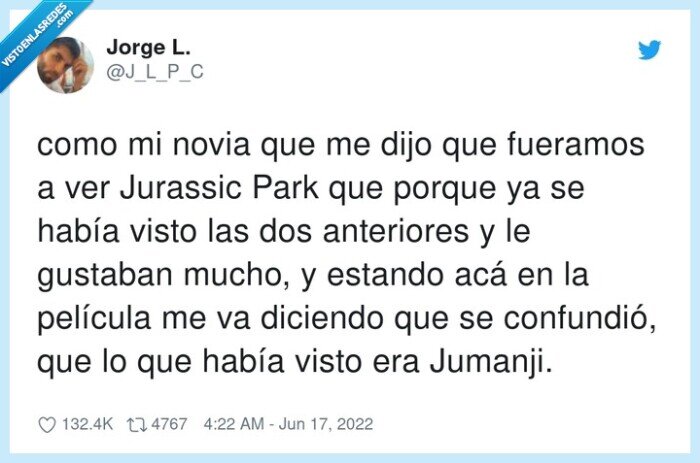 VISTOENLASREDES .com

Jorge L.
@J_L_P_C

como mi novia que me dijo que fueramos a ver Jurassic Park que porque ya se había visto las dos anteriores y le gustaban mucho, y estando acá en la película me va diciendo que se confundió, que lo que había visto era Jumanji.

132.4K 4767 4:22 AM - Jun 17, 2022